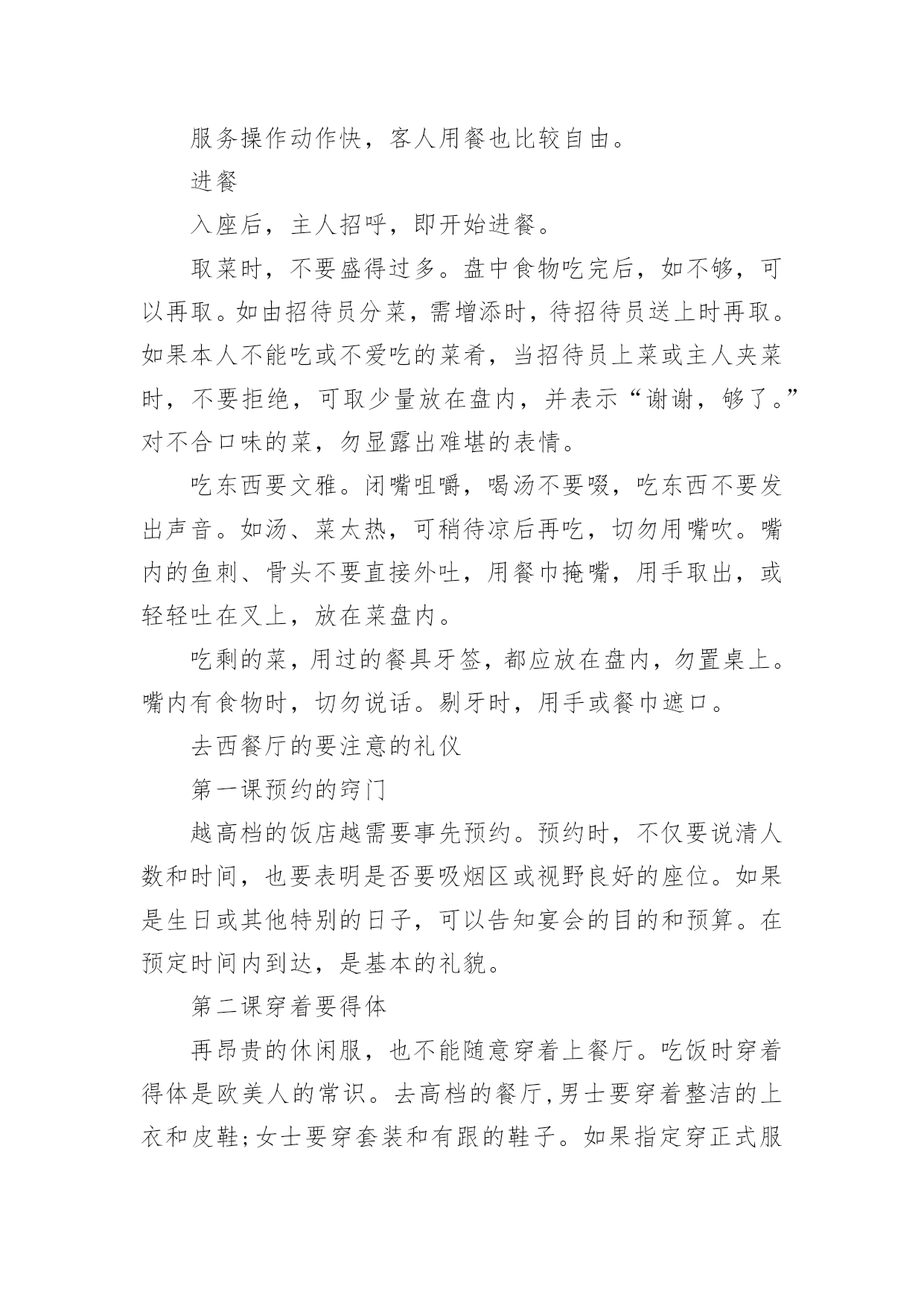 服务操作动作快，客人用餐也比较自由。

进餐

入座后，主人招呼，即开始进餐。

取菜时，不要盛得过多。盘中食物吃完后，如不够，可以再取。如由招待员分菜，需增添时，待招待员送上时再取。如果本人不能吃或不爱吃的菜肴，当招待员上菜或主人夹菜时，不要拒绝，可取少量放在盘内，并表示“谢谢，够了。”对不合口味的菜，勿显露出难堪的表情。

吃东西要文雅。闭嘴咀嚼，喝汤不要啜，吃东西不要发出声音。如汤、菜太热，可稍待凉后再吃，切勿用嘴吹。嘴内的鱼刺、骨头不要直接外吐，用餐巾掩嘴，用手取出，或轻轻吐在叉上，放在菜盘内。

吃剩的菜，用过的餐具牙签，都应放在盘内，勿置桌上。嘴内有食物时，切勿说话。剔牙时，用手或餐巾遮口。

去西餐厅的要注意的礼仪

第一课预约的窍门

越高档的饭店越需要事先预约。预约时，不仅要说清人数和时间，也要表明是否要吸烟区或视野良好的座位。如果是生日或其他特别的日子，可以告知宴会的目的和预算。在预定时间内到达，是基本的礼貌。

第二课穿着要得体

再昂贵的休闲服，也不能随意穿着上餐厅。吃饭时穿着得体是欧美人的常识。去高档的餐厅,男士要穿着整洁的上衣和皮鞋;女士要穿套装和有跟的鞋子。如果指定穿正式服